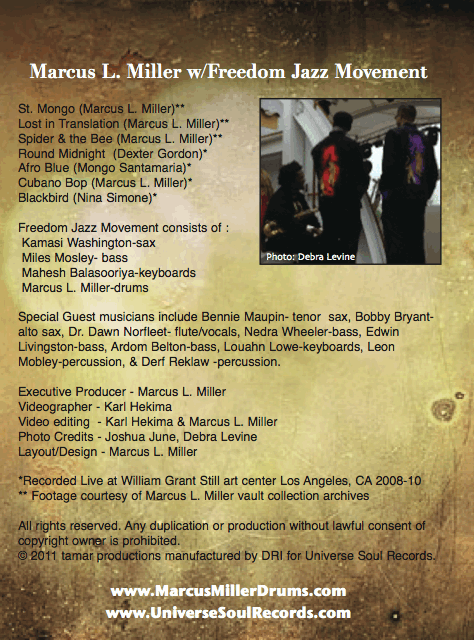 Marcus L. Miller w/Freedom Jazz Movement

St. Mongo (Marcus L. Miller)**
Lost in Translation (Marcus L. Miller)**
Spider & the Bee (Marcus L. Miller)**
Round Midnight (Dexter Gordon)*
Afro Blue (Mongo Santamaria)*
Cubano Bop (Marcus L. Miller)*
Blackbird (Nina Simone)*

Photo: Debra Levine

Freedom Jazz Movement consists of :
Kamasi Washington-sax
Miles Mosley- bass
Mahesh Balasooriya-keyboards
Marcus L. Miller-drums

Special Guest musicians include Bennie Maupin- tenor sax, Bobby Bryant- alto sax, Dr. Dawn Norfleet- flute/vocals, Nedra Wheeler-bass, Edwin Livingston-bass, Ardom Belton-bass, Louahn Lowe-keyboards, Leon Mobley-percussion, & Derf Reklaw -percussion.

Executive Producer - Marcus L. Miller
Videographer - Karl Hekima
Video editing - Karl Hekima & Marcus L. Miller
Photo Credits - Joshua June, Debra Levine
Layout/Design - Marcus L. Miller

*Recorded Live at William Grant Still art center Los Angeles, CA 2008-10
** Footage courtesy of Marcus L. Miller vault collection archives

All rights reserved. Any duplication or production without lawful consent of copyright owner is prohibited.
© 2011 tamar productions manufactured by DRI for Universe Soul Records.

www.MarcusMillerDrums.com
www.UniverseSoulRecords.com